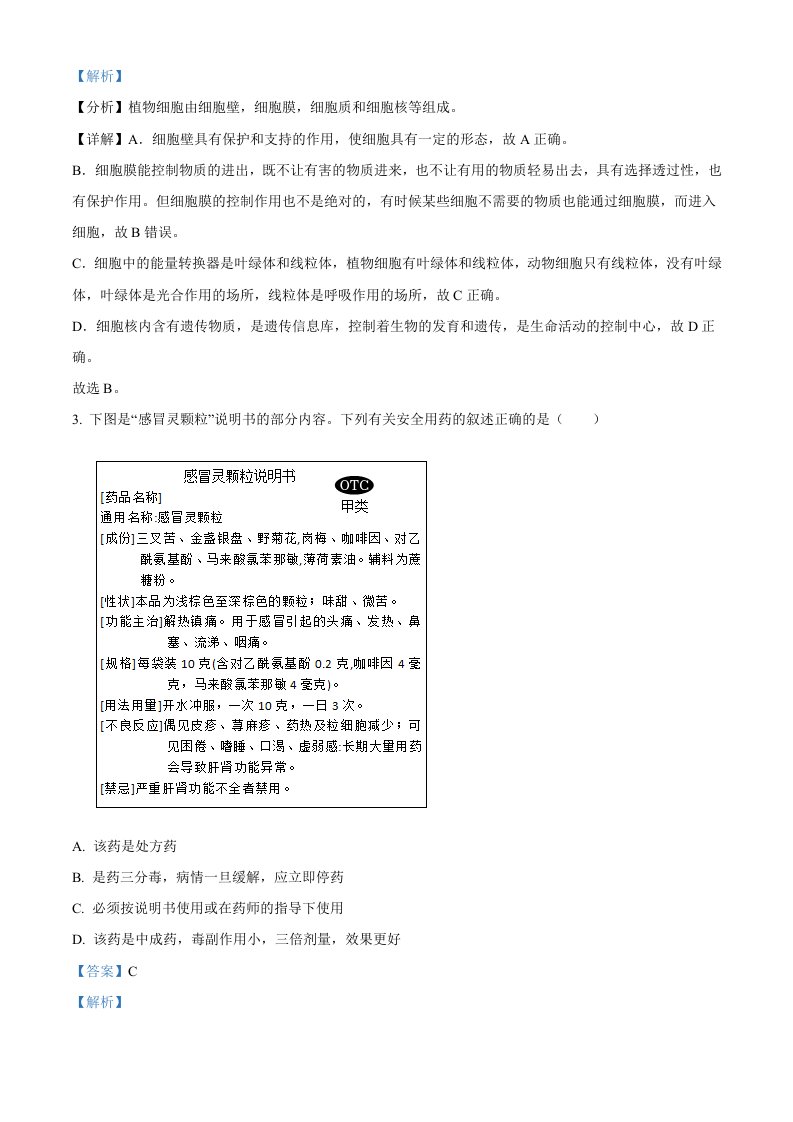 【解析】

【分析】植物细胞由细胞壁，细胞膜，细胞质和细胞核等组成。

【详解】A．细胞壁具有保护和支持的作用，使细胞具有一定的形态，故 A 正确。

B．细胞膜能控制物质的进出，既不让有害的物质进来，也不让有用的物质轻易出去，具有选择透过性，也有保护作用。但细胞膜的控制作用也不是绝对的，有时候某些细胞不需要的物质也能通过细胞膜，而进入细胞，故 B 错误。

C．细胞中的能量转换器是叶绿体和线粒体，植物细胞有叶绿体和线粒体，动物细胞只有线粒体，没有叶绿体，叶绿体是光合作用的场所，线粒体是呼吸作用的场所，故 C 正确。

D．细胞核内含有遗传物质，是遗传信息库，控制着生物的发育和遗传，是生命活动的控制中心，故 D 正确。

故选 B。

3. 下图是“感冒灵颗粒”说明书的部分内容。下列有关安全用药的叙述正确的是（　　）

感冒灵颗粒说明书
OTC
甲类
[药品名称]
通用名称:感冒灵颗粒
[成份]三叉苦、金盏银盘、野菊花,岗梅、咖啡因、对乙酰氨基酚、马来酸氯苯那敏,薄荷素油。辅料为蔗糖粉。
[性状]本品为浅棕色至深棕色的颗粒；味甜、微苦。
[功能主治]解热镇痛。用于感冒引起的头痛、发热、鼻塞、流涕、咽痛。
[规格]每袋装 10 克(含对乙酰氨基酚 0.2 克,咖啡因 4 毫克，马来酸氯苯那敏 4 毫克)。
[用法用量]开水冲服，一次 10 克，一日 3 次。
[不良反应]偶见皮疹、荨麻疹、药热及粒细胞减少；可见困倦、嗜睡、口渴、虚弱感:长期大量用药会导致肝肾功能异常。
[禁忌]严重肝肾功能不全者禁用。

A. 该药是处方药

B. 是药三分毒，病情一旦缓解，应立即停药

C. 必须按说明书使用或在药师的指导下使用

D. 该药是中成药，毒副作用小，三倍剂量，效果更好

【答案】C

【解析】